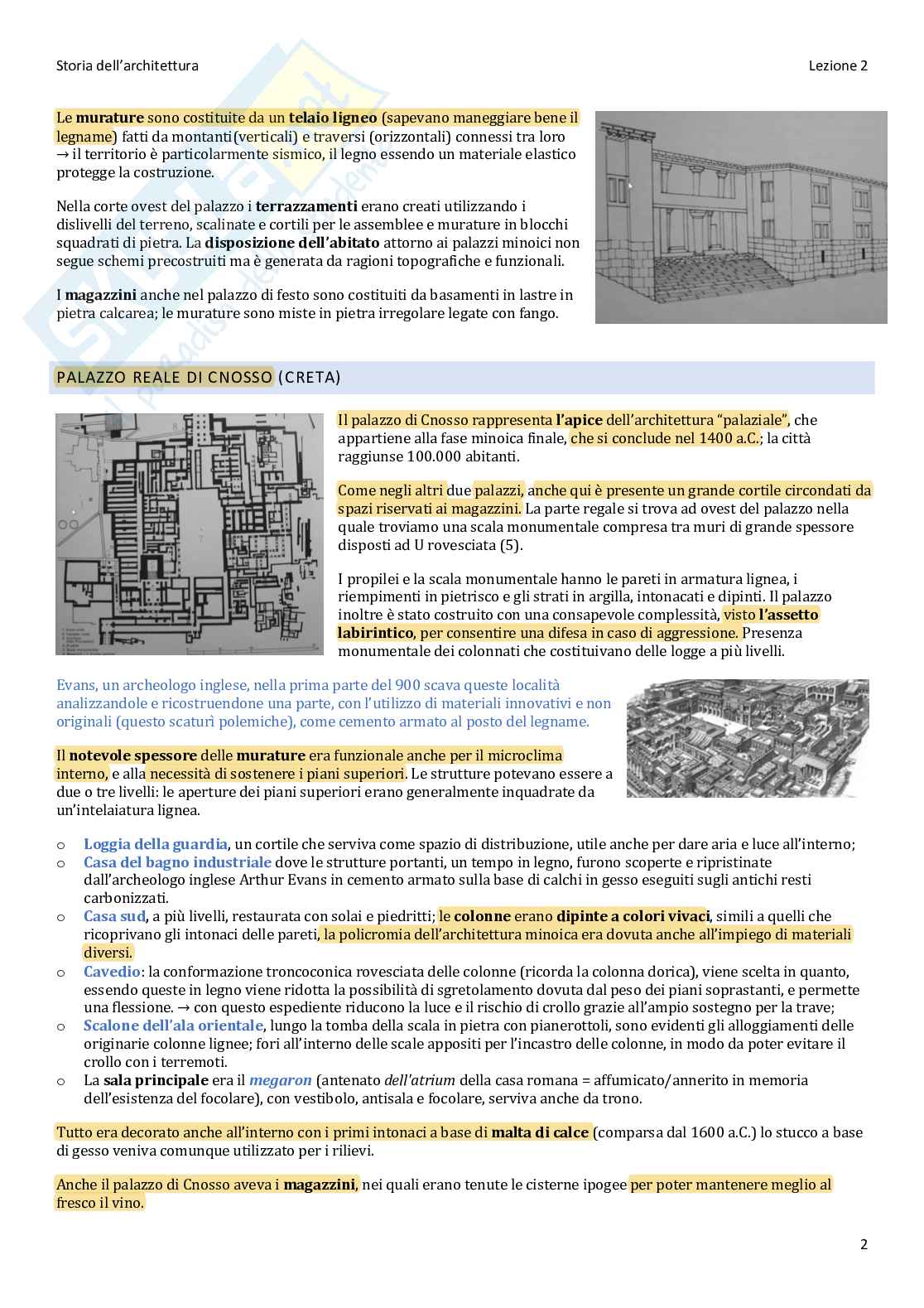 Storia dell'architettura

Lezione 2

Le murature sono costituite da un telaio ligneo (sapevano maneggiare bene il legname) fatti da montanti(verticali) e traversi (orizzontali) connessi tra loro → il territorio è particolarmente sismico, il legno essendo un materiale elastico protegge la costruzione.

Nella corte ovest del palazzo i terrazzamenti erano creati utilizzando i dislivelli del terreno, scalinate e cortili per le assemblee e murature in blocchi squadrati di pietra. La disposizione dell'abitato attorno ai palazzi minoici non segue schemi precostruiti ma è generata da ragioni topografiche e funzionali.

I magazzini anche nel palazzo di festo sono costituiti da basamenti in lastre in pietra calcarea; le murature sono miste in pietra irregolare legate con fango.

PALAZZO REALE DI CNOSSO (CRETA)

Il palazzo di Cnosso rappresenta l'apice dell'architettura "palaziale", che appartiene alla fase minoica finale, che si conclude nel 1400 a.C.; la città raggiunse 100.000 abitanti.

Come negli altri due palazzi, anche qui è presente un grande cortile circondati da spazi riservati ai magazzini. La parte regale si trova ad ovest del palazzo nella quale troviamo una scala monumentale compresa tra muri di grande spessore disposti ad U rovesciata (5).

I propilei e la scala monumentale hanno le pareti in armatura lignea, i riempimenti in pietrisco e gli strati in argilla, intonacati e dipinti. Il palazzo inoltre è stato costruito con una consapevole complessità, visto l'assetto labirintico, per consentire una difesa in caso di aggressione. Presenza monumentale dei colonnati che costituivano delle logge a più livelli.

Evans, un archeologo inglese, nella prima parte del 900 scava queste località analizzandole e ricostruendone una parte, con l'utilizzo di materiali innovativi e non originali (questo scaturì polemiche), come cemento armato al posto del legname.

Il notevole spessore delle murature era funzionale anche per il microclima interno, e alla necessità di sostenere i piani superiori. Le strutture potevano essere a due o tre livelli: le aperture dei piani superiori erano generalmente inquadrate da un'intelaiatura lignea.

o Loggia della guardia, un cortile che serviva come spazio di distribuzione, utile anche per dare aria e luce all'interno;
o Casa del bagno industriale dove le strutture portanti, un tempo in legno, furono scoperte e ripristinate dall'archeologo inglese Arthur Evans in cemento armato sulla base di calchi in gesso eseguiti sugli antichi resti carbonizzati.
o Casa sud, a più livelli, restaurata con solai e piedritti; le colonne erano dipinte a colori vivaci, simili a quelli che ricoprivano gli intonaci delle pareti, la policromia dell'architettura minoica era dovuta anche all'impiego di materiali diversi.
o Cavedio: la conformazione troncoconica rovesciata delle colonne (ricorda la colonna dorica), viene scelta in quanto, essendo queste in legno viene ridotta la possibilità di sgretolamento dovuta dal peso dei piani soprastanti, e permette una flessione. → con questo espediente riducono la luce e il rischio di crollo grazie all'ampio sostegno per la trave;
o Scalone dell'ala orientale, lungo la tomba della scala in pietra con pianerottoli, sono evidenti gli alloggiamenti delle originarie colonne lignee; fori all'interno delle scale appositi per l'incastro delle colonne, in modo da poter evitare il crollo con i terremoti.
o La sala principale era il megaron (antenato dell'atrium della casa romana = affumicato/annerito in memoria dell'esistenza del focolare), con vestibolo, antisala e focolare, serviva anche da trono.

Tutto era decorato anche all'interno con i primi intonaci a base di malta di calce (comparsa dal 1600 a.C.) lo stucco a base di gesso veniva comunque utilizzato per i rilievi.

Anche il palazzo di Cnosso aveva i magazzini, nei quali erano tenute le cisterne ipogee per poter mantenere meglio al fresco il vino.

2